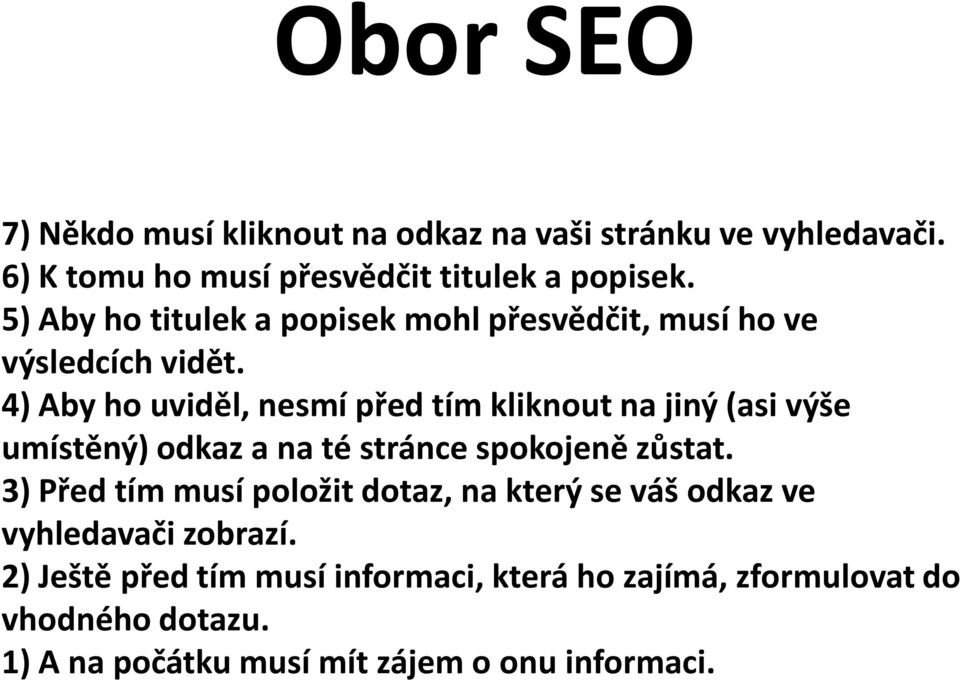 Obor SEO

7) Někdo musí kliknout na odkaz na vaši stránku ve vyhledavači.
6) K tomu ho musí přesvědčit titulek a popisek.
5) Aby ho titulek a popisek mohl přesvědčit, musí ho ve výsledcích vidět.
4) Aby ho uviděl, nesmí před tím kliknout na jiný (asi výše umístěný) odkaz a na té stránce spokojeně zůstat.
3) Před tím musí položit dotaz, na který se váš odkaz ve vyhledavači zobrazí.
2) Ještě před tím musí informaci, která ho zajímá, zformulovat do vhodného dotazu.
1) A na počátku musí mít zájem o onu informaci.